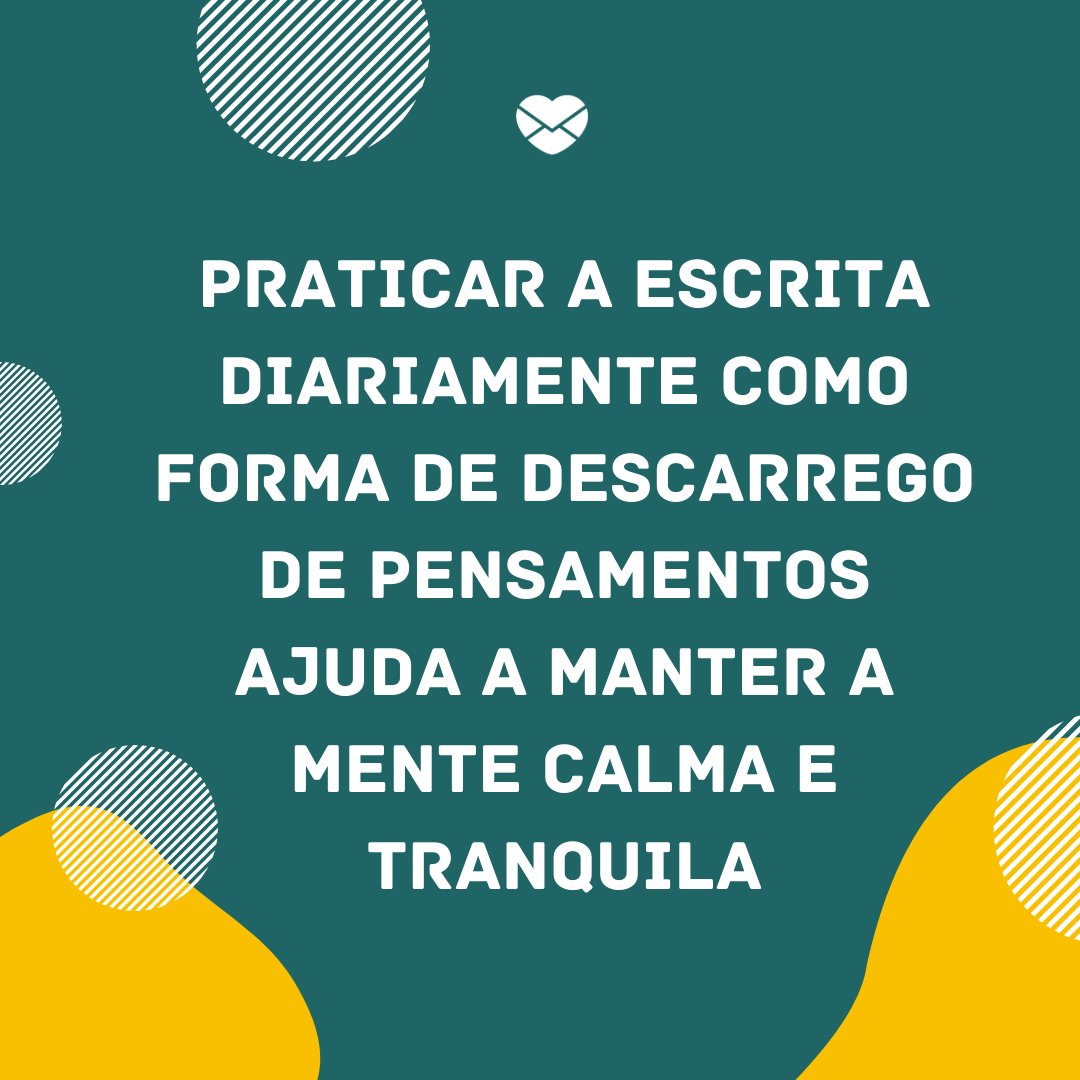 PRATICAR A ESCRITA DIARIAMENTE COMO FORMA DE DESCARREGO DE PENSAMENTOS AJUDA A MANTER A MENTE CALMA E TRANQUILA